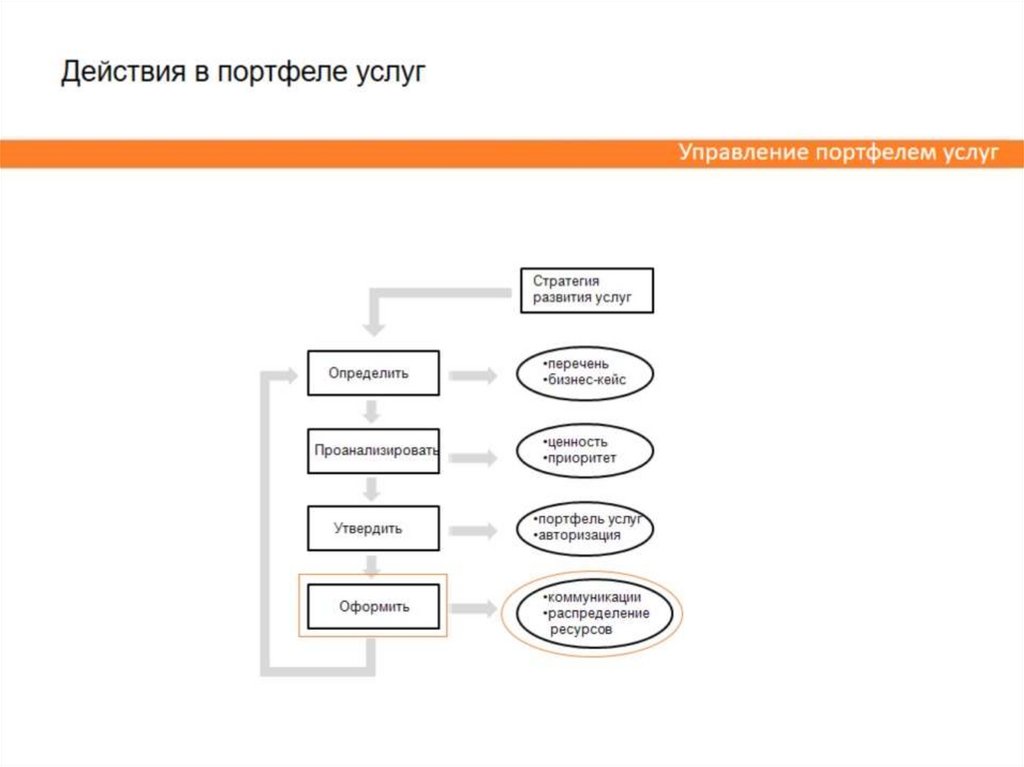 Действия в портфеле услуг

Управление портфелем услуг

Стратегия развития услуг

Определить

•перечень
•бизнес-кейс

Проанализировать

•ценность
•приоритет

Утвердить

•портфель услуг
•авторизация

Оформить

•коммуникации
•распределение ресурсов